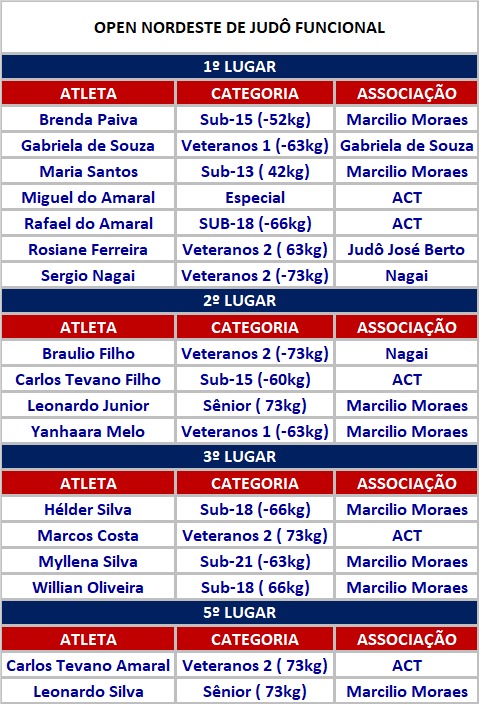 OPEN NORDESTE DE JUDÔ FUNCIONAL

1º LUGAR

| ATLETA | CATEGORIA | ASSOCIAÇÃO |
|---|---|---|
| Brenda Paiva | Sub-15 (-52kg) | Marcilio Moraes |
| Gabriela de Souza | Veteranos 1 (-63kg) | Gabriela de Souza |
| Maria Santos | Sub-13 ( 42kg) | Marcilio Moraes |
| Miguel do Amaral | Especial | ACT |
| Rafael do Amaral | SUB-18 (-66kg) | ACT |
| Rosiane Ferreira | Veteranos 2 ( 63kg) | Judô José Berto |
| Sergio Nagai | Veteranos 2 (-73kg) | Nagai |

2º LUGAR

| ATLETA | CATEGORIA | ASSOCIAÇÃO |
|---|---|---|
| Braulio Filho | Veteranos 2 (-73kg) | Nagai |
| Carlos Tevano Filho | Sub-15 (-60kg) | ACT |
| Leonardo Junior | Sênior ( 73kg) | Marcilio Moraes |
| Yanhaara Melo | Veteranos 1 (-63kg) | Marcilio Moraes |

3º LUGAR

| ATLETA | CATEGORIA | ASSOCIAÇÃO |
|---|---|---|
| Hélder Silva | Sub-18 (-66kg) | Marcilio Moraes |
| Marcos Costa | Veteranos 2 ( 73kg) | ACT |
| Myllena Silva | Sub-21 (-63kg) | Marcilio Moraes |
| Willian Oliveira | Sub-18 ( 66kg) | Marcilio Moraes |

5º LUGAR

| ATLETA | CATEGORIA | ASSOCIAÇÃO |
|---|---|---|
| Carlos Tevano Amaral | Veteranos 2 ( 73kg) | ACT |
| Leonardo Silva | Sênior ( 73kg) | Marcilio Moraes |